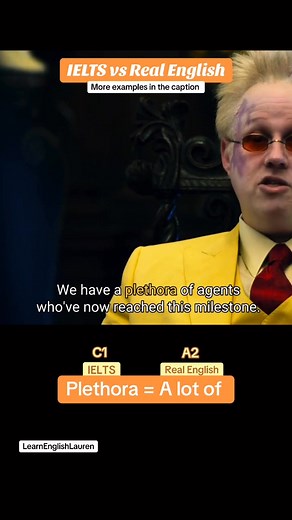 IELTS vs Real English
More examples in the caption

We have a plethora of agents who've now reached this milestone.

C1
IELTS

A2
Real English

Plethora = A lot of

LearnEnglishLauren